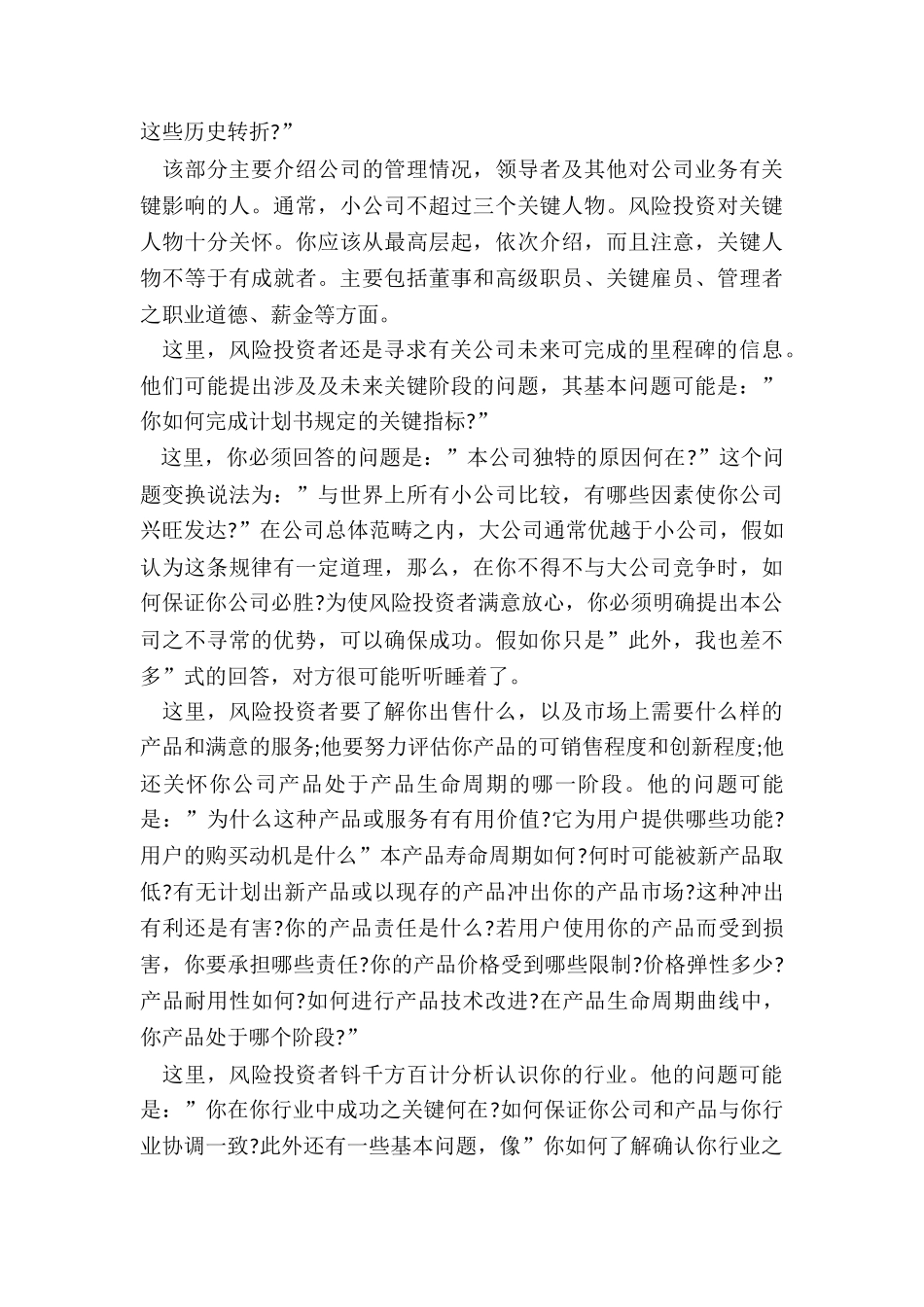 这些历史转折?”

该部分主要介绍公司的管理情况，领导者及其他对公司业务有关键影响的人。通常，小公司不超过三个关键人物。风险投资对关键人物十分关怀。你应该从最高层起，依次介绍，而且注意，关键人物不等于有成就者。主要包括董事和高级职员、关键雇员、管理者之职业道德、薪金等方面。

这里，风险投资者还是寻求有关公司未来可完成的里程碑的信息。他们可能提出涉及及未来关键阶段的问题，其基本问题可能是：”你如何完成计划书规定的关键指标?”

这里，你必须回答的问题是：”本公司独特的原因何在?”这个问题变换说法为：”与世界上所有小公司比较，有哪些因素使你公司兴旺发达?”在公司总体范畴之内，大公司通常优越于小公司，假如认为这条规律有一定道理，那么，在你不得不与大公司竞争时，如何保证你公司必胜?为使风险投资者满意放心，你必须明确提出本公司之不寻常的优势，可以确保成功。假如你只是”此外，我也差不多”式的回答，对方很可能听听睡着了。

这里，风险投资者要了解你出售什么，以及市场上需要什么样的产品和满意的服务;他要努力评估你产品的可销售程度和创新程度;他还关怀你公司产品处于产品生命周期的哪一阶段。他的问题可能是：”为什么这种产品或服务有有用价值?它为用户提供哪些功能?用户的购买动机是什么”本产品寿命周期如何?何时可能被新产品取低?有无计划出新产品或以现存的产品冲出你的产品市场?这种冲出有利还是有害?你的产品责任是什么?若用户使用你的产品而受到损害，你要承担哪些责任?你的产品价格受到哪些限制?价格弹性多少?产品耐用性如何?如何进行产品技术改进?在产品生命周期曲线中，你产品处于哪个阶段?”

这里，风险投资者钭千方百计分析认识你的行业。他的问题可能是：”你在你行业中成功之关键何在?如何保证你公司和产品与你行业协调一致?此外还有一些基本问题，像”你如何了解确认你行业之